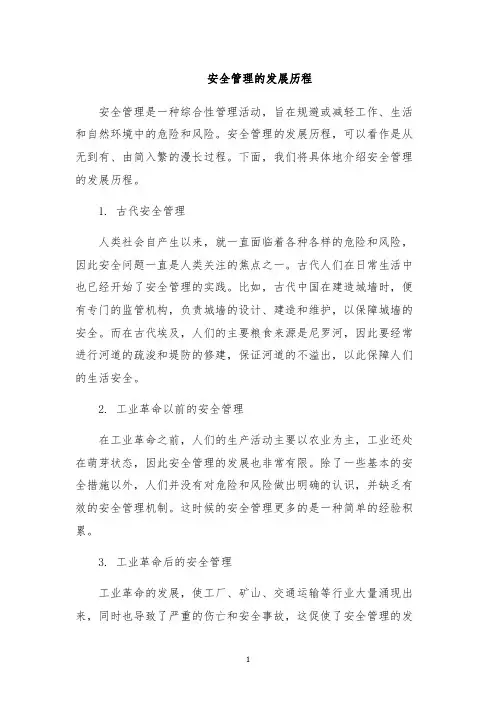 安全管理的发展历程

安全管理是一种综合性管理活动，旨在规避或减轻工作、生活和自然环境中的危险和风险。安全管理的发展历程，可以看作是从无到有、由简入繁的漫长过程。下面，我们将具体地介绍安全管理的发展历程。

1. 古代安全管理

人类社会自产生以来，就一直面临着各种各样的危险和风险，因此安全问题一直是人类关注的焦点之一。古代人们在日常生活中也已经开始了安全管理的实践。比如，古代中国在建造城墙时，便有专门的监管机构，负责城墙的设计、建造和维护，以保障城墙的安全。而在古代埃及，人们的主要粮食来源是尼罗河，因此要经常进行河道的疏浚和堤防的修建，保证河道的不溢出，以此保障人们的生活安全。

2. 工业革命以前的安全管理

在工业革命之前，人们的生产活动主要以农业为主，工业还处在萌芽状态，因此安全管理的发展也非常有限。除了一些基本的安全措施以外，人们并没有对危险和风险做出明确的认识，并缺乏有效的安全管理机制。这时候的安全管理更多的是一种简单的经验积累。

3. 工业革命后的安全管理

工业革命的发展，使工厂、矿山、交通运输等行业大量涌现出来，同时也导致了严重的伤亡和安全事故，这促使了安全管理的发

1